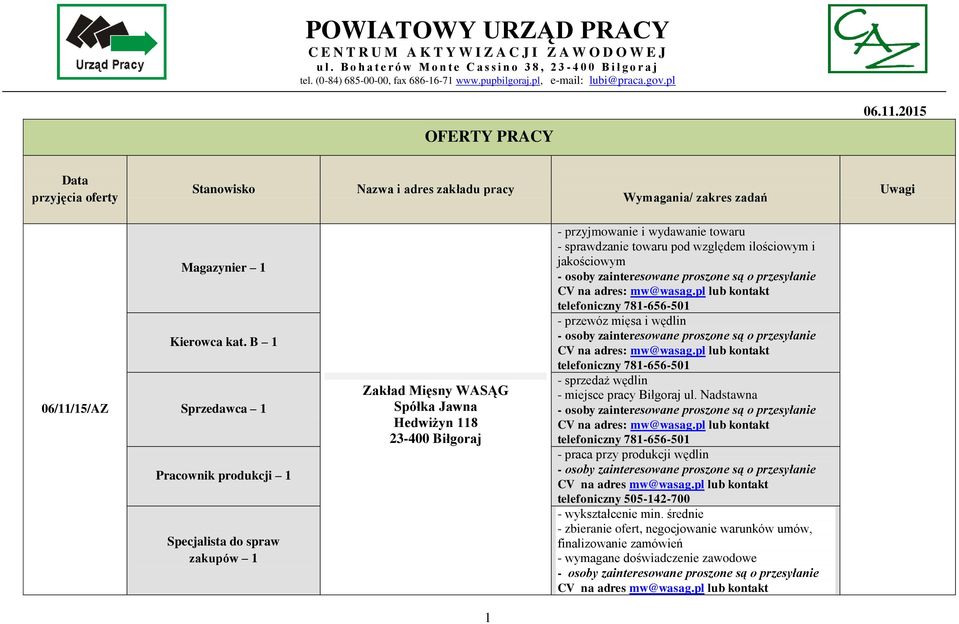 Urząd Pracy

POWIATOWY URZĄD PRACY
CENTRUM AKTYWIZACJI ZAWODOWEJ
ul. Bohaterów Monte Cassino 38, 23-400 Biłgoraj
tel. (0-84) 685-00-00, fax 686-16-71 www.pupbilgoraj.pl, e-mail: lubi@praca.gov.pl

CAZ

06.11.2015

OFERTY PRACY

| Data przyjęcia oferty | Stanowisko | Nazwa i adres zakładu pracy | Wymagania/ zakres zadań | Uwagi |
|---|---|---|---|---|
| 06/11/15/AZ | Magazynier – 1 | Zakład Mięsny WASĄG Spółka Jawna Hedwiżyn 118 23-400 Biłgoraj | - przyjmowanie i wydawanie towaru - sprawdzanie towaru pod względem ilościowym i jakościowym - osoby zainteresowane proszone są o przesyłanie CV na adres: mw@wasag.pl lub kontakt telefoniczny 781-656-501 | |
| | Kierowca kat. B – 1 | | - przewóz mięsa i wędlin - osoby zainteresowane proszone są o przesyłanie CV na adres: mw@wasag.pl lub kontakt telefoniczny 781-656-501 | |
| | Sprzedawca – 1 | | - sprzedaż wędlin - miejsce pracy Biłgoraj ul. Nadstawna - osoby zainteresowane proszone są o przesyłanie CV na adres: mw@wasag.pl lub kontakt telefoniczny 781-656-501 | |
| | Pracownik produkcji – 1 | | - praca przy produkcji wędlin - osoby zainteresowane proszone są o przesyłanie CV na adres mw@wasag.pl lub kontakt telefoniczny 505-142-700 | |
| | Specjalista do spraw zakupów – 1 | | - wykształcenie min. średnie - zbieranie ofert, negocjowanie warunków umów, finalizowanie zamówień - wymagane doświadczenie zawodowe - osoby zainteresowane proszone są o przesyłanie CV na adres mw@wasag.pl lub kontakt | |

1